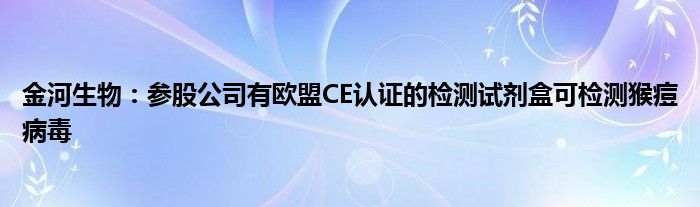 金河生物：参股公司有欧盟CE认证的检测试剂盒可检测猴痘病毒